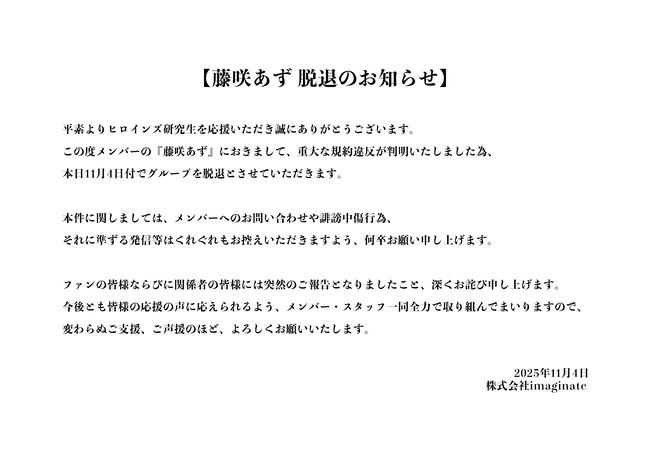 【藤咲あず 脱退のお知らせ】

平素よりヒロインズ研究生を応援いただき誠にありがとうございます。
この度メンバーの『藤咲あず』におきまして、重大な規約違反が判明いたしました為、
本日11月4日付でグループを脱退とさせていただきます。

本件に関しましては、メンバーへのお問い合わせや誹謗中傷行為、
それに準ずる発信等はくれぐれもお控えいただきますよう、何卒お願い申し上げます。

ファンの皆様ならびに関係者の皆様には突然のご報告となりましたこと、深くお詫び申し上げます。
今後とも皆様の応援の声に応えられるよう、メンバー・スタッフ一同全力で取り組んでまいりますので、
変わらぬご支援、ご声援のほど、よろしくお願いいたします。

2025年11月4日
株式会社imaginate